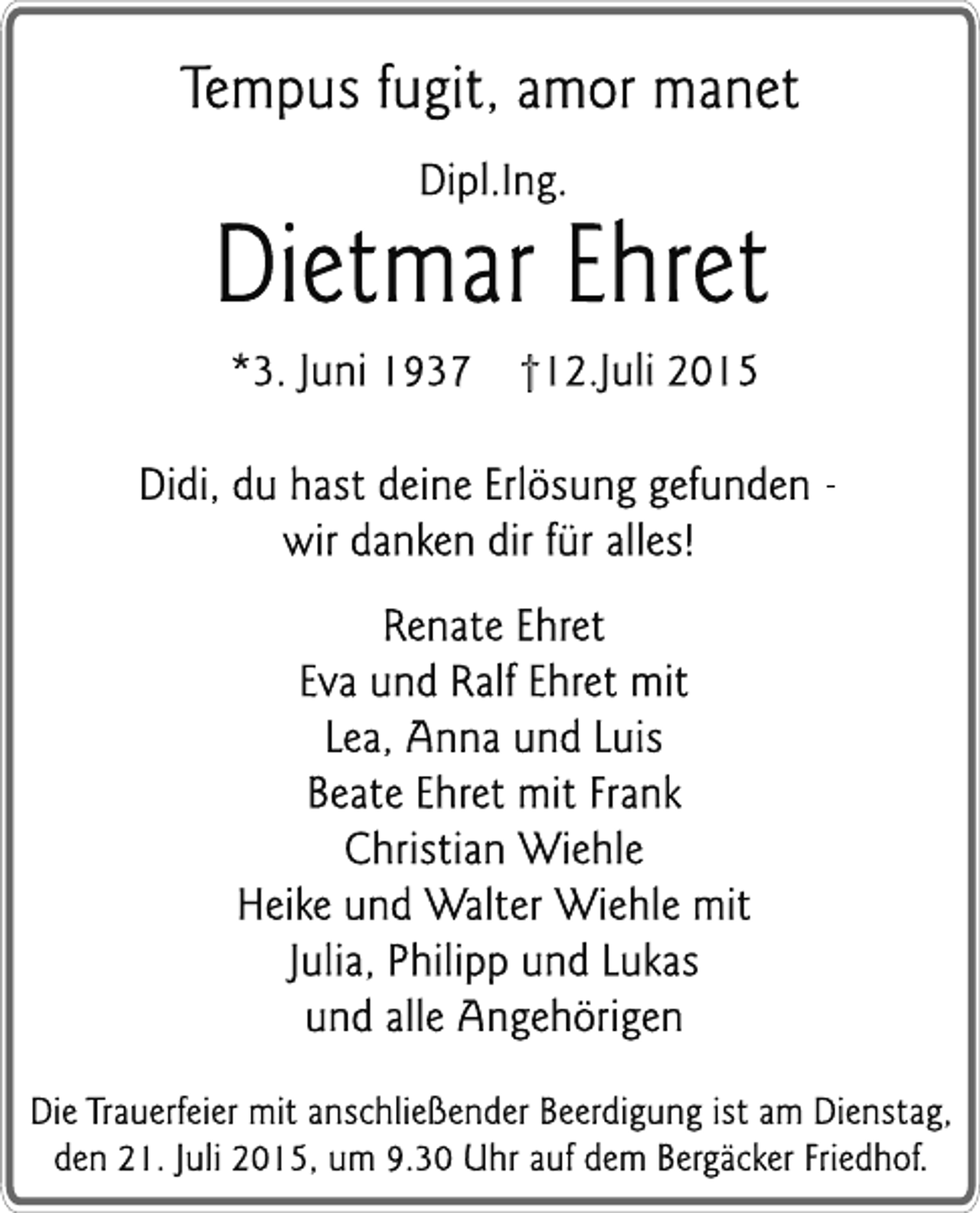 Tempus fugit, amor manet

Dipl.Ing.

Dietmar Ehret

*3. Juni 1937 †12.Juli 2015

Didi, du hast deine Erlösung gefunden - wir danken dir für alles!

Renate Ehret
Eva und Ralf Ehret mit
Lea, Anna und Luis
Beate Ehret mit Frank
Christian Wiehle
Heike und Walter Wiehle mit
Julia, Philipp und Lukas
und alle Angehörigen

Die Trauerfeier mit anschließender Beerdigung ist am Dienstag, den 21. Juli 2015, um 9.30 Uhr auf dem Bergäcker Friedhof.